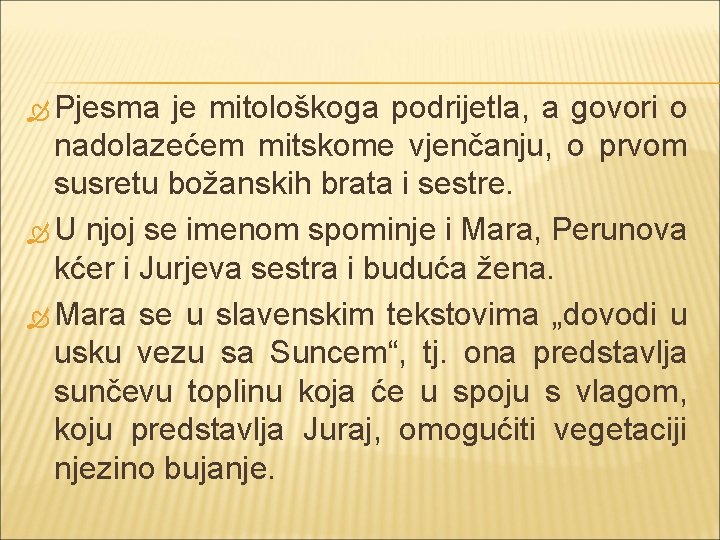 Pjesma je mitološkoga podrijetla, a govori o nadolazećem mitskome vjenčanju, o prvom susretu božanskih brata i sestre.

U njoj se imenom spominje i Mara, Perunova kćer i Jurjeva sestra i buduća žena.

Mara se u slavenskim tekstovima „dovodi u usku vezu sa Suncem“, tj. ona predstavlja sunčevu toplinu koja će u spoju s vlagom, koju predstavlja Juraj, omogućiti vegetaciji njezino bujanje.